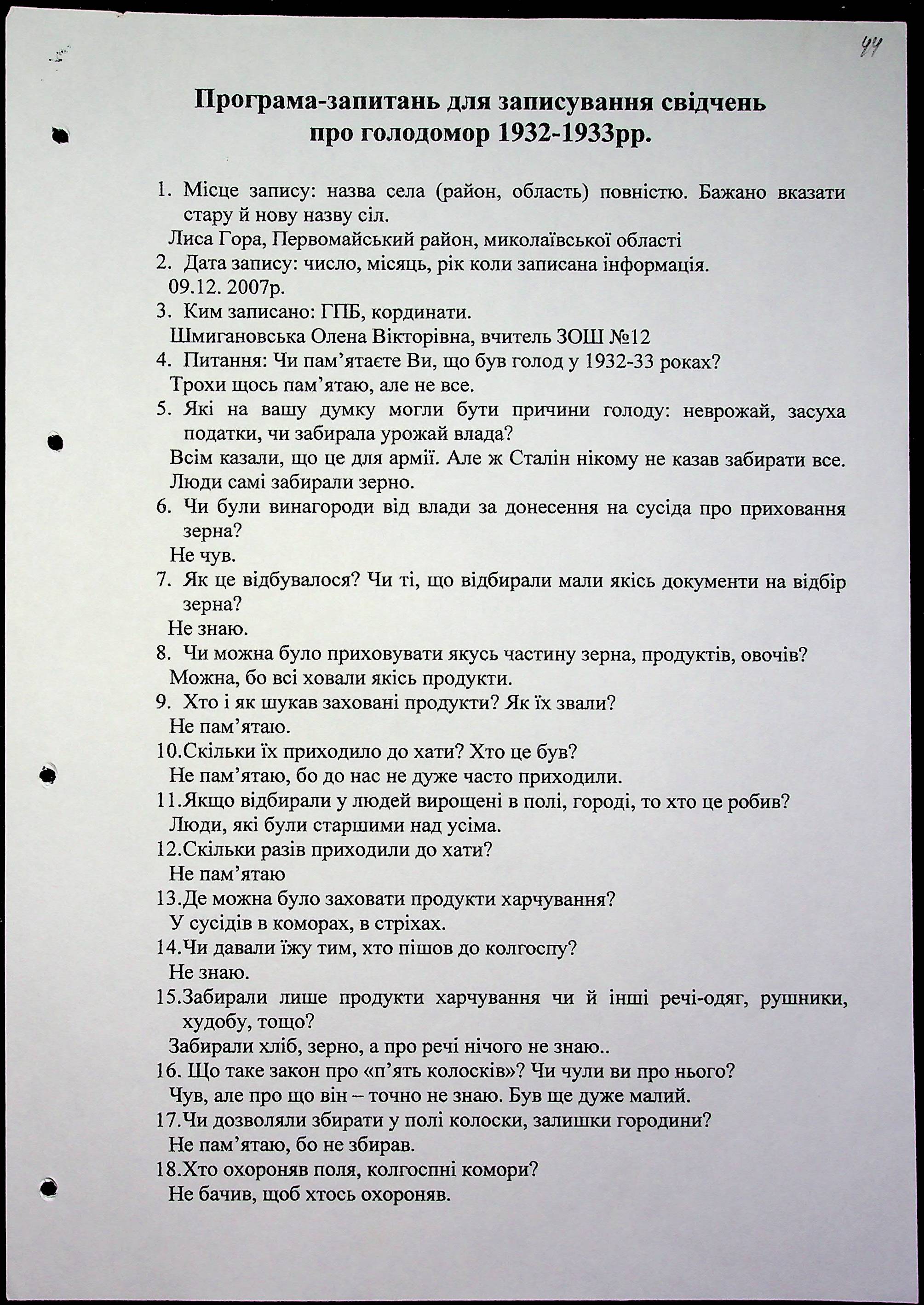 44

Програма-запитань для записування свідчень про голодомор 1932-1933рр.

1. Місце запису: назва села (район, область) повністю. Бажано вказати стару й нову назву сіл.
Лиса Гора, Первомайський район, миколаївської області
2. Дата запису: число, місяць, рік коли записана інформація.
09.12. 2007р.
3. Ким записано: ГПБ, кординати.
Шмигановська Олена Вікторівна, вчитель ЗОШ №12
4. Питання: Чи пам'ятаєте Ви, що був голод у 1932-33 роках?
Трохи щось пам'ятаю, але не все.
5. Які на вашу думку могли бути причини голоду: неврожай, засуха податки, чи забирала урожай влада?
Всім казали, що це для армії. Але ж Сталін нікому не казав забирати все. Люди самі забирали зерно.
6. Чи були винагороди від влади за донесення на сусіда про приховання зерна?
Не чув.
7. Як це відбувалося? Чи ті, що відбирали мали якісь документи на відбір зерна?
Не знаю.
8. Чи можна було приховувати якусь частину зерна, продуктів, овочів?
Можна, бо всі ховали якісь продукти.
9. Хто і як шукав заховані продукти? Як їх звали?
Не пам'ятаю.
10.Скільки їх приходило до хати? Хто це був?
Не пам'ятаю, бо до нас не дуже часто приходили.
11.Якщо відбирали у людей вирощені в полі, городі, то хто це робив?
Люди, які були старшими над усіма.
12.Скільки разів приходили до хати?
Не пам'ятаю
13.Де можна було заховати продукти харчування?
У сусідів в коморах, в стріхах.
14.Чи давали їжу тим, хто пішов до колгоспу?
Не знаю.
15.Забирали лише продукти харчування чи й інші речі-одяг, рушники, худобу, тощо?
Забирали хліб, зерно, а про речі нічого не знаю..
16. Що таке закон про «п'ять колосків»? Чи чули ви про нього?
Чув, але про що він – точно не знаю. Був ще дуже малий.
17.Чи дозволяли збирати у полі колоски, залишки городини?
Не пам'ятаю, бо не збирав.
18.Хто охороняв поля, колгоспні комори?
Не бачив, щоб хтось охороняв.